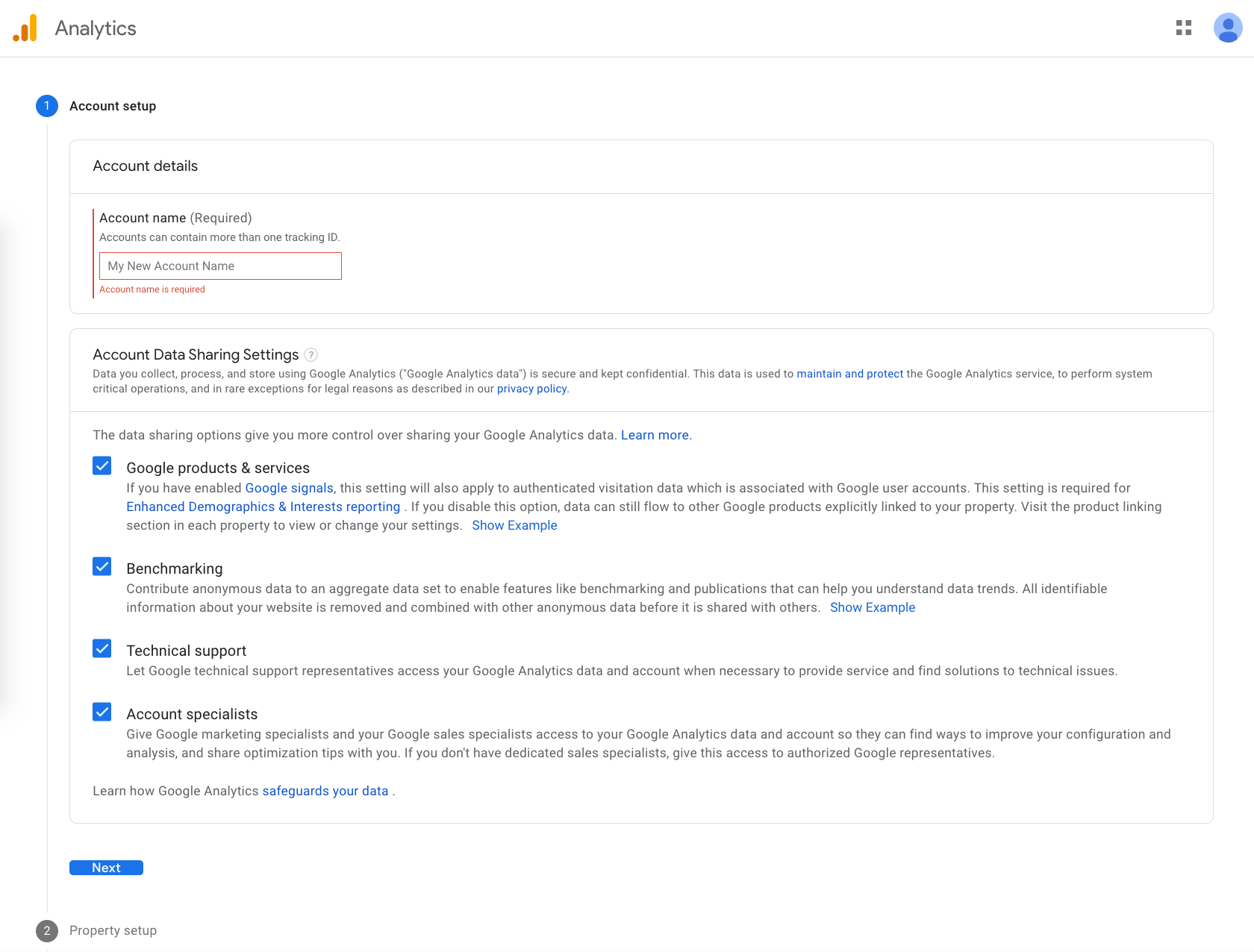 Analytics

1 Account setup

Account details

Account name (Required)
Accounts can contain more than one tracking ID.

My New Account Name

Account name is required

Account Data Sharing Settings ?
Data you collect, process, and store using Google Analytics ("Google Analytics data") is secure and kept confidential. This data is used to maintain and protect the Google Analytics service, to perform system critical operations, and in rare exceptions for legal reasons as described in our privacy policy.

The data sharing options give you more control over sharing your Google Analytics data. Learn more.

Google products & services
If you have enabled Google signals, this setting will also apply to authenticated visitation data which is associated with Google user accounts. This setting is required for Enhanced Demographics & Interests reporting . If you disable this option, data can still flow to other Google products explicitly linked to your property. Visit the product linking section in each property to view or change your settings. Show Example

Benchmarking
Contribute anonymous data to an aggregate data set to enable features like benchmarking and publications that can help you understand data trends. All identifiable information about your website is removed and combined with other anonymous data before it is shared with others. Show Example

Technical support
Let Google technical support representatives access your Google Analytics data and account when necessary to provide service and find solutions to technical issues.

Account specialists
Give Google marketing specialists and your Google sales specialists access to your Google Analytics data and account so they can find ways to improve your configuration and analysis, and share optimization tips with you. If you don't have dedicated sales specialists, give this access to authorized Google representatives.

Learn how Google Analytics safeguards your data .

Next

2 Property setup